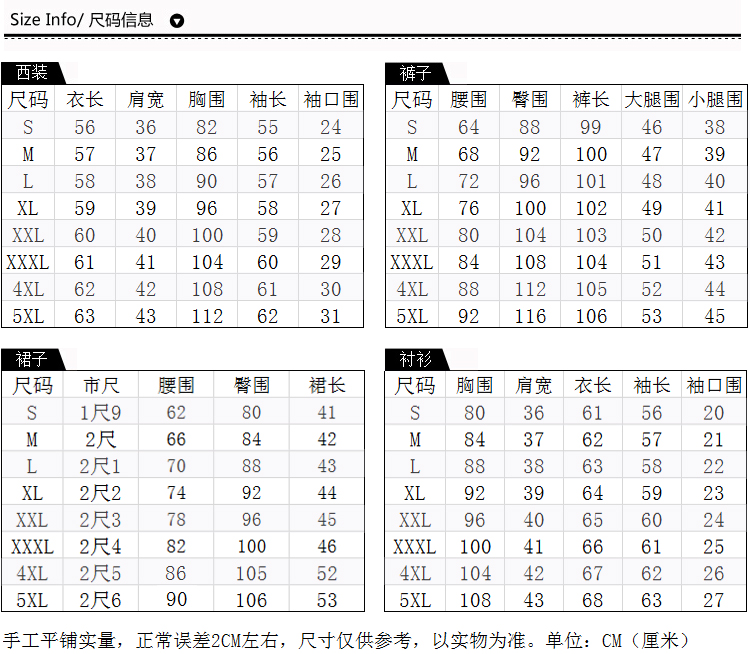 Size Info/ 尺码信息

西装

| 尺码 | 衣长 | 肩宽 | 胸围 | 袖长 | 袖口围 |
|---|---|---|---|---|---|
| S | 56 | 36 | 82 | 55 | 24 |
| M | 57 | 37 | 86 | 56 | 25 |
| L | 58 | 38 | 90 | 57 | 26 |
| XL | 59 | 39 | 96 | 58 | 27 |
| XXL | 60 | 40 | 100 | 59 | 28 |
| XXXL | 61 | 41 | 104 | 60 | 29 |
| 4XL | 62 | 42 | 108 | 61 | 30 |
| 5XL | 63 | 43 | 112 | 62 | 31 |

裤子

| 尺码 | 腰围 | 臀围 | 裤长 | 大腿围 | 小腿围 |
|---|---|---|---|---|---|
| S | 64 | 88 | 99 | 46 | 38 |
| M | 68 | 92 | 100 | 47 | 39 |
| L | 72 | 96 | 101 | 48 | 40 |
| XL | 76 | 100 | 102 | 49 | 41 |
| XXL | 80 | 104 | 103 | 50 | 42 |
| XXXL | 84 | 108 | 104 | 51 | 43 |
| 4XL | 88 | 112 | 105 | 52 | 44 |
| 5XL | 92 | 116 | 106 | 53 | 45 |

裙子

| 尺码 | 市尺 | 腰围 | 臀围 | 裙长 |
|---|---|---|---|---|
| S | 1尺9 | 62 | 80 | 41 |
| M | 2尺 | 66 | 84 | 42 |
| L | 2尺1 | 70 | 88 | 43 |
| XL | 2尺2 | 74 | 92 | 44 |
| XXL | 2尺3 | 78 | 96 | 45 |
| XXXL | 2尺4 | 82 | 100 | 46 |
| 4XL | 2尺5 | 86 | 105 | 52 |
| 5XL | 2尺6 | 90 | 106 | 53 |

衬衫

| 尺码 | 胸围 | 肩宽 | 衣长 | 袖长 | 袖口围 |
|---|---|---|---|---|---|
| S | 80 | 36 | 61 | 56 | 20 |
| M | 84 | 37 | 62 | 57 | 21 |
| L | 88 | 38 | 63 | 58 | 22 |
| XL | 92 | 39 | 64 | 59 | 23 |
| XXL | 96 | 40 | 65 | 60 | 24 |
| XXXL | 100 | 41 | 66 | 61 | 25 |
| 4XL | 104 | 42 | 67 | 62 | 26 |
| 5XL | 108 | 43 | 68 | 63 | 27 |

手工平铺实量，正常误差2CM左右，尺寸仅供参考，以实物为准。单位：CM（厘米）